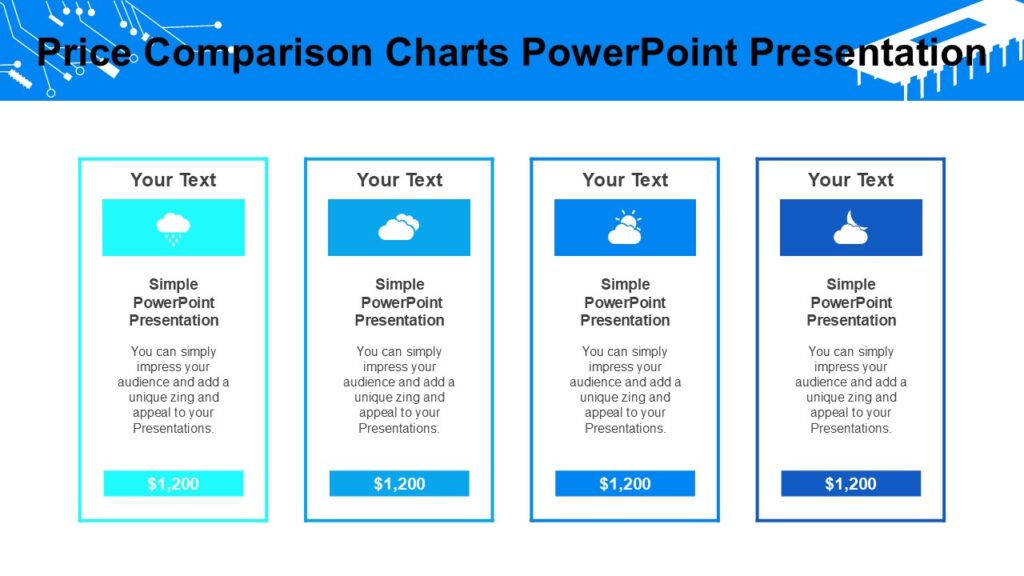 Price Comparison Charts PowerPoint Presentation

Your Text

Simple PowerPoint Presentation

You can simply impress your audience and add a unique zing and appeal to your Presentations.

$1,200

Your Text

Simple PowerPoint Presentation

You can simply impress your audience and add a unique zing and appeal to your Presentations.

$1,200

Your Text

Simple PowerPoint Presentation

You can simply impress your audience and add a unique zing and appeal to your Presentations.

$1,200

Your Text

Simple PowerPoint Presentation

You can simply impress your audience and add a unique zing and appeal to your Presentations.

$1,200